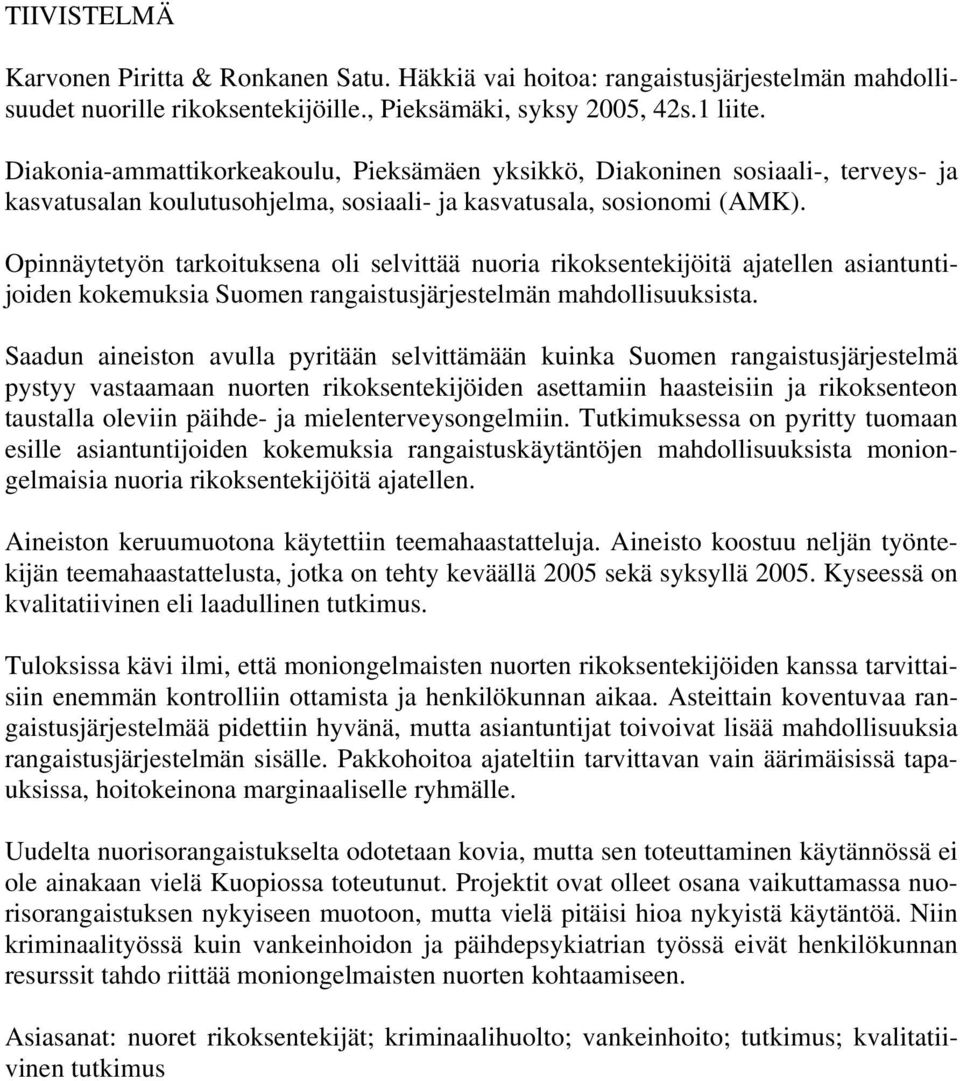 TIIVISTELMÄ

Karvonen Piritta & Ronkanen Satu. Häkkiä vai hoitoa: rangaistusjärjestelmän mahdollisuudet nuorille rikoksentekijöille., Pieksämäki, syksy 2005, 42s.1 liite.

Diakonia-ammattikorkeakoulu, Pieksämäen yksikkö, Diakoninen sosiaali-, terveys- ja kasvatusalan koulutusohjelma, sosiaali- ja kasvatusala, sosionomi (AMK).

Opinnäytetyön tarkoituksena oli selvittää nuoria rikoksentekijöitä ajatellen asiantuntijoiden kokemuksia Suomen rangaistusjärjestelmän mahdollisuuksista.

Saadun aineiston avulla pyritään selvittämään kuinka Suomen rangaistusjärjestelmä pystyy vastaamaan nuorten rikoksentekijöiden asettamiin haasteisiin ja rikoksenteon taustalla oleviin päihde- ja mielenterveysongelmiin. Tutkimuksessa on pyritty tuomaan esille asiantuntijoiden kokemuksia rangaistuskäytäntöjen mahdollisuuksista moniongelmaisia nuoria rikoksentekijöitä ajatellen.

Aineiston keruumuotona käytettiin teemahaastatteluja. Aineisto koostuu neljän työntekijän teemahaastattelusta, jotka on tehty keväällä 2005 sekä syksyllä 2005. Kyseessä on kvalitatiivinen eli laadullinen tutkimus.

Tuloksissa kävi ilmi, että moniongelmaisten nuorten rikoksentekijöiden kanssa tarvittaisiin enemmän kontrolliin ottamista ja henkilökunnan aikaa. Asteittain koventuvaa rangaistusjärjestelmää pidettiin hyvänä, mutta asiantuntijat toivoivat lisää mahdollisuuksia rangaistusjärjestelmän sisälle. Pakkohoitoa ajateltiin tarvittavan vain äärimäisissä tapauksissa, hoitokeinona marginaaliselle ryhmälle.

Uudelta nuorisorangaistukselta odotetaan kovia, mutta sen toteuttaminen käytännössä ei ole ainakaan vielä Kuopiossa toteutunut. Projektit ovat olleet osana vaikuttamassa nuorisorangaistuksen nykyiseen muotoon, mutta vielä pitäisi hioa nykyistä käytäntöä. Niin kriminaalityössä kuin vankeinhoidon ja päihdepsykiatrian työssä eivät henkilökunnan resurssit tahdo riittää moniongelmaisten nuorten kohtaamiseen.

Asiasanat: nuoret rikoksentekijät; kriminaalihuolto; vankeinhoito; tutkimus; kvalitatiivinen tutkimus